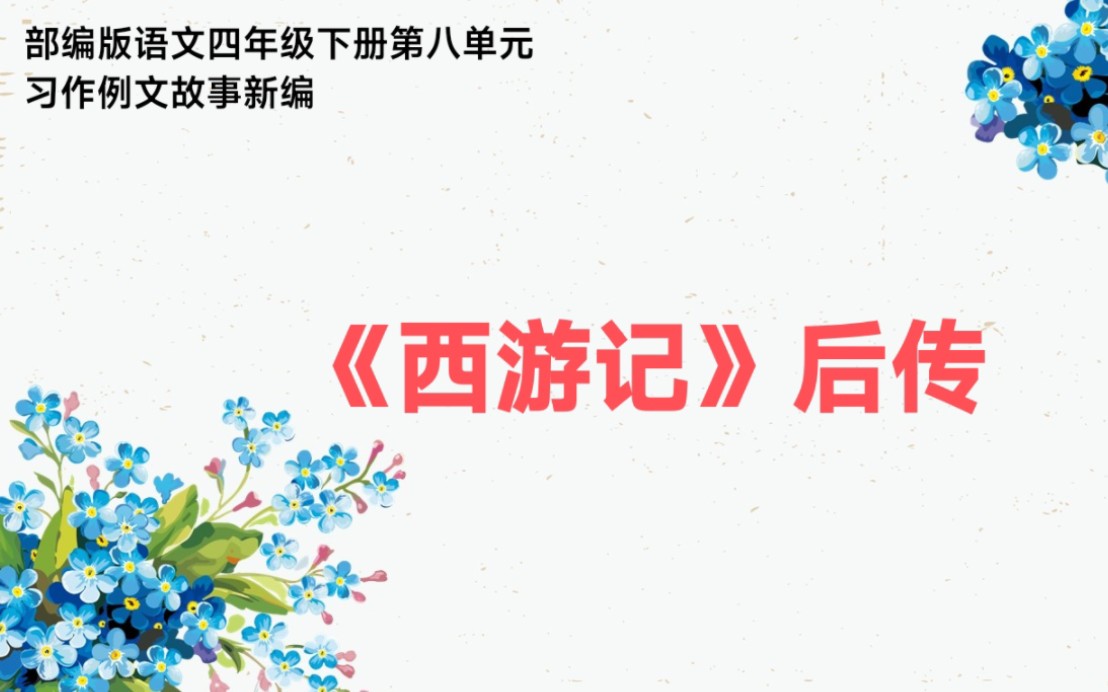 部编版语文四年级下册第八单元
习作例文故事新编

《西游记》后传